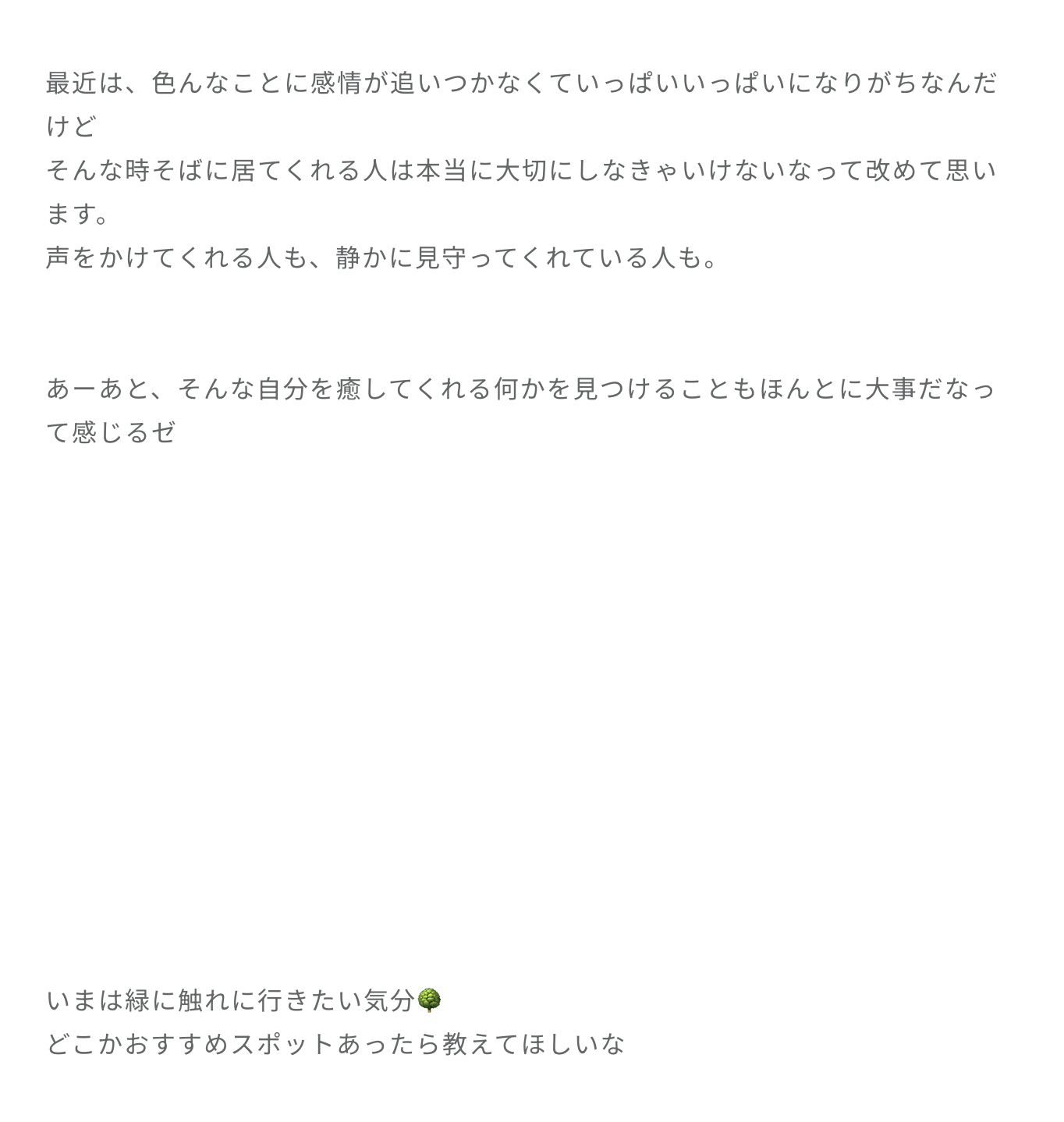 最近は、色んなことに感情が追いつかなくていっぱいいっぱいになりがちなんだけど
そんな時そばに居てくれる人は本当に大切にしなきゃいけないなって改めて思います。
声をかけてくれる人も、静かに見守ってくれている人も。

あーあと、そんな自分を癒してくれる何かを見つけることもほんとに大事だなって感じるゼ

いまは緑に触れに行きたい気分🌳
どこかおすすめスポットあったら教えてほしいな